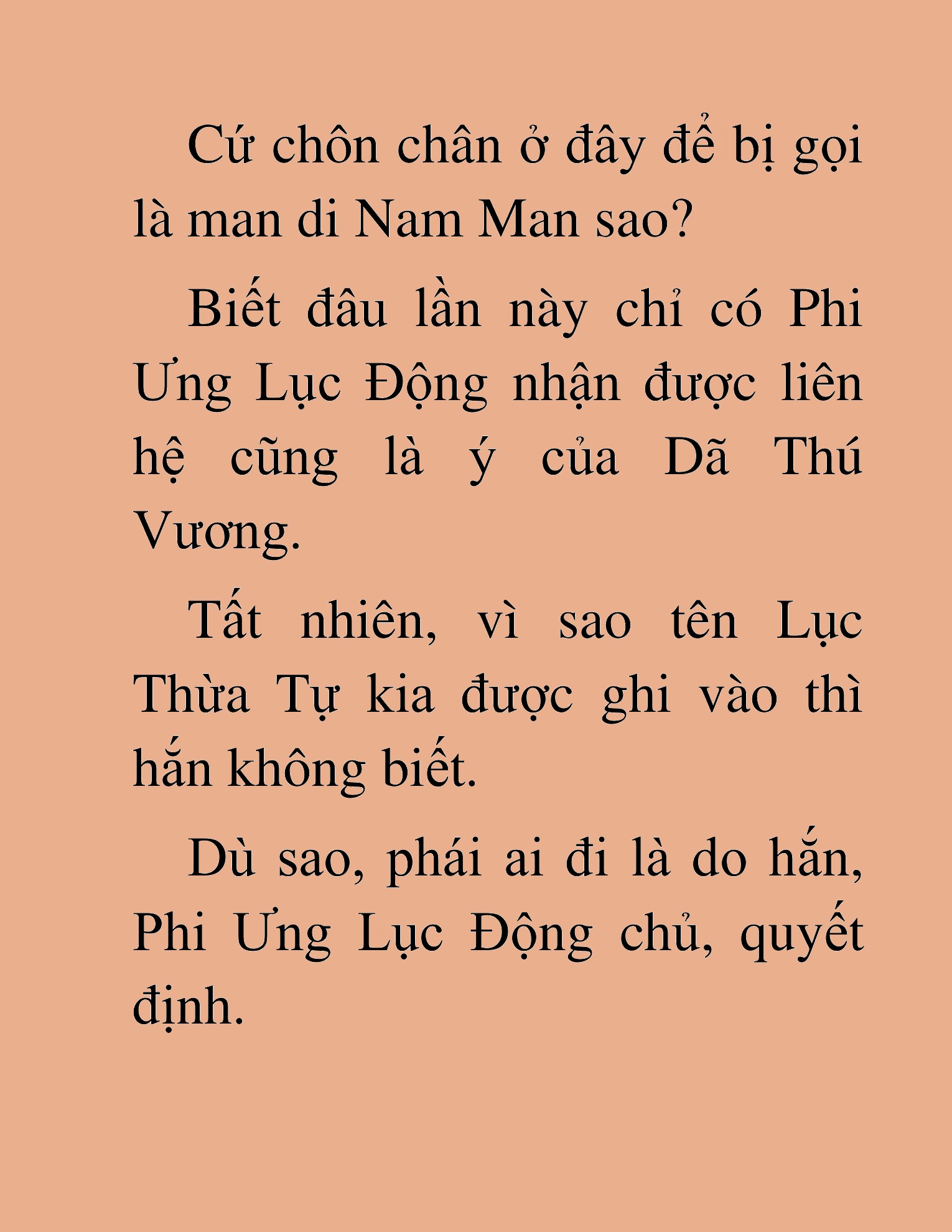 Cứ chôn chân ở đây để bị gọi là man di Nam Man sao?

Biết đâu lần này chỉ có Phi Ưng Lục Động nhận được liên hệ cũng là ý của Dã Thú Vương.

Tất nhiên, vì sao tên Lục Thừa Tự kia được ghi vào thì hắn không biết.

Dù sao, phái ai đi là do hắn, Phi Ưng Lục Động chủ, quyết định.